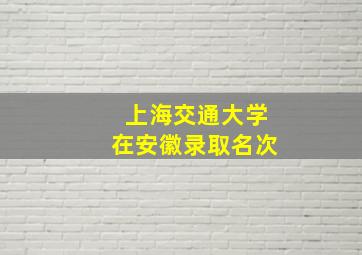 上海交通大学
在安徽录取名次